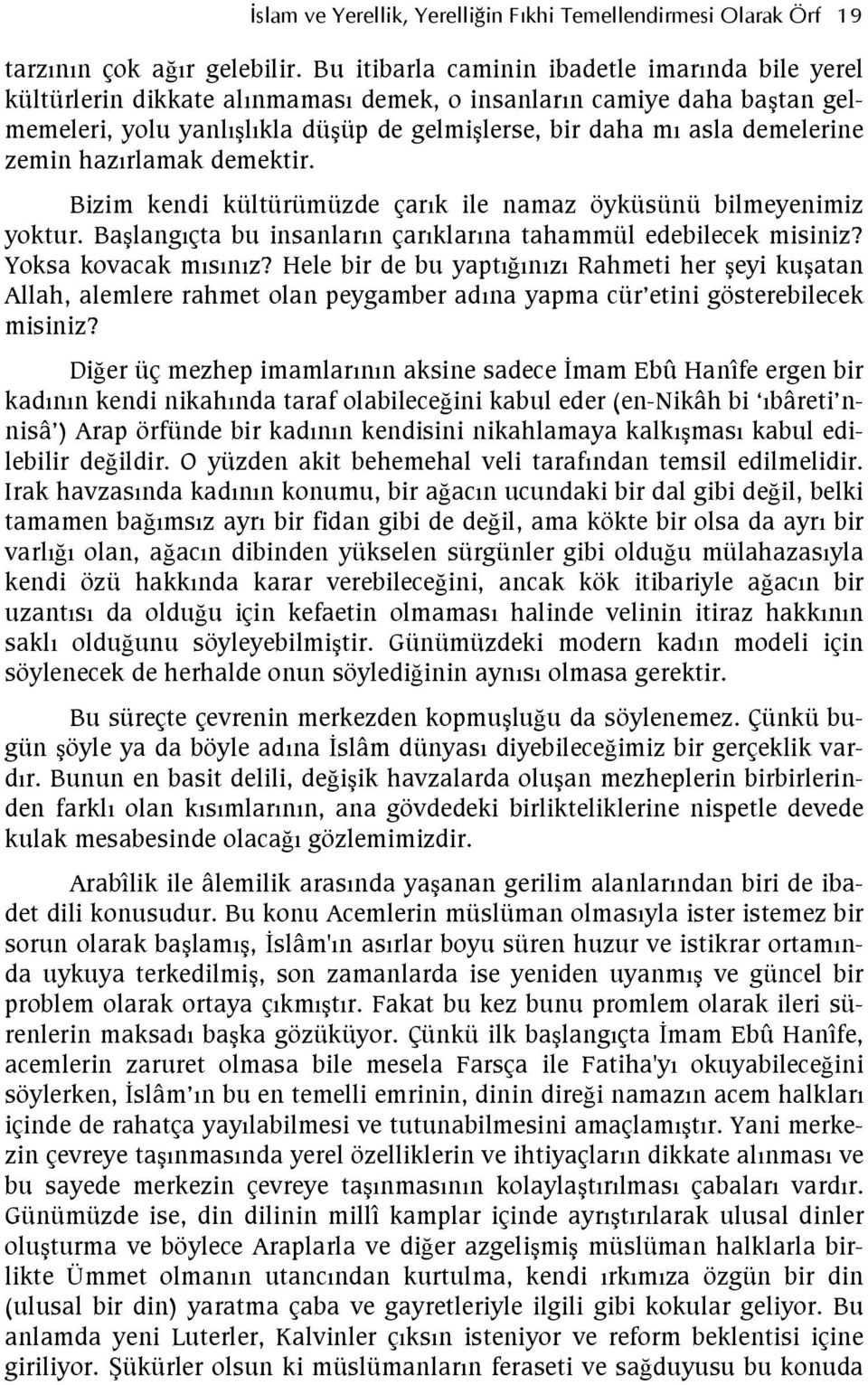 İslam ve Yerellik, Yerelliğin Fıkhi Temellendirmesi Olarak Örf 19

tarzının çok ağır gelebilir. Bu itibarla caminin ibadetle imarında bile yerel kültürlerin dikkate alınmaması demek, o insanların camiye daha baştan gelmemeleri, yolu yanlışlıkla düşüp de gelmişlerse, bir daha mı asla demelerine zemin hazırlamak demektir.

Bizim kendi kültürümüzde çarık ile namaz öyküsünü bilmeyenimiz yoktur. Başlangıçta bu insanların çarıklarına tahammül edebilecek misiniz? Yoksa kovacak mısınız? Hele bir de bu yaptığınızı Rahmeti her şeyi kuşatan Allah, alemlere rahmet olan peygamber adına yapma cür'etini gösterebilecek misiniz?

Diğer üç mezhep imamlarının aksine sadece İmam Ebû Hanîfe ergen bir kadının kendi nikahında taraf olabileceğini kabul eder (en-Nikâh bi 'ıbâreti'n-nisâ') Arap örfünde bir kadının kendisini nikahlamaya kalkışması kabul edilebilir değildir. O yüzden akit behemehal veli tarafından temsil edilmelidir. Irak havzasında kadının konumu, bir ağacın ucundaki bir dal gibi değil, belki tamamen bağımsız ayrı bir fidan gibi de değil, ama kökte bir olsa da ayrı bir varlığı olan, ağacın dibinden yükselen sürgünler gibi olduğu mülahazasıyla kendi özü hakkında karar verebileceğini, ancak kök itibariyle ağacın bir uzantısı da olduğu için kefaetin olmaması halinde velinin itiraz hakkının saklı olduğunu söyleyebilmiştir. Günümüzdeki modern kadın modeli için söylenecek de herhalde onun söylediğinin aynısı olmasa gerektir.

Bu süreçte çevrenin merkezden kopmuşluğu da söylenemez. Çünkü bugün şöyle ya da böyle adına İslâm dünyası diyebileceğimiz bir gerçeklik vardır. Bunun en basit delili, değişik havzalarda oluşan mezheplerin birbirlerinden farklı olan kısımlarının, ana gövdedeki birlikteliklerine nispetle devede kulak mesabesinde olacağı gözlemimizdir.

Arabîlik ile âlemilik arasında yaşanan gerilim alanlarından biri de ibadet dili konusudur. Bu konu Acemlerin müslüman olmasıyla ister istemez bir sorun olarak başlamış, İslâm'ın asırlar boyu süren huzur ve istikrar ortamında uykuya terkedilmiş, son zamanlarda ise yeniden uyanmış ve güncel bir problem olarak ortaya çıkmıştır. Fakat bu kez bunu promlem olarak ileri sürenlerin maksadı başka gözüküyor. Çünkü ilk başlangıçta İmam Ebû Hanîfe, acemlerin zaruret olmasa bile mesela Farsça ile Fatiha'yı okuyabileceğini söylerken, İslâm'ın bu en temelli emrinin, dinin direği namazın acem halkları içinde de rahatça yayılabilmesi ve tutunabilmesini amaçlamıştır. Yani merkezin çevreye taşınmasında yerel özelliklerin ve ihtiyaçların dikkate alınması ve bu sayede merkezin çevreye taşınmasının kolaylaştırılması çabaları vardır. Günümüzde ise, din dilinin millî kamplar içinde ayrıştırılarak ulusal dinler oluşturma ve böylece Araplarla ve diğer azgelişmiş müslüman halklarla birlikte Ümmet olmanın utancından kurtulma, kendi ırkımıza özgün bir din (ulusal bir din) yaratma çaba ve gayretleriyle ilgili gibi kokular geliyor. Bu anlamda yeni Luterler, Kalvinler çıksın isteniyor ve reform beklentisi içine giriliyor. Şükürler olsun ki müslümanların feraseti ve sağduyusu bu konuda